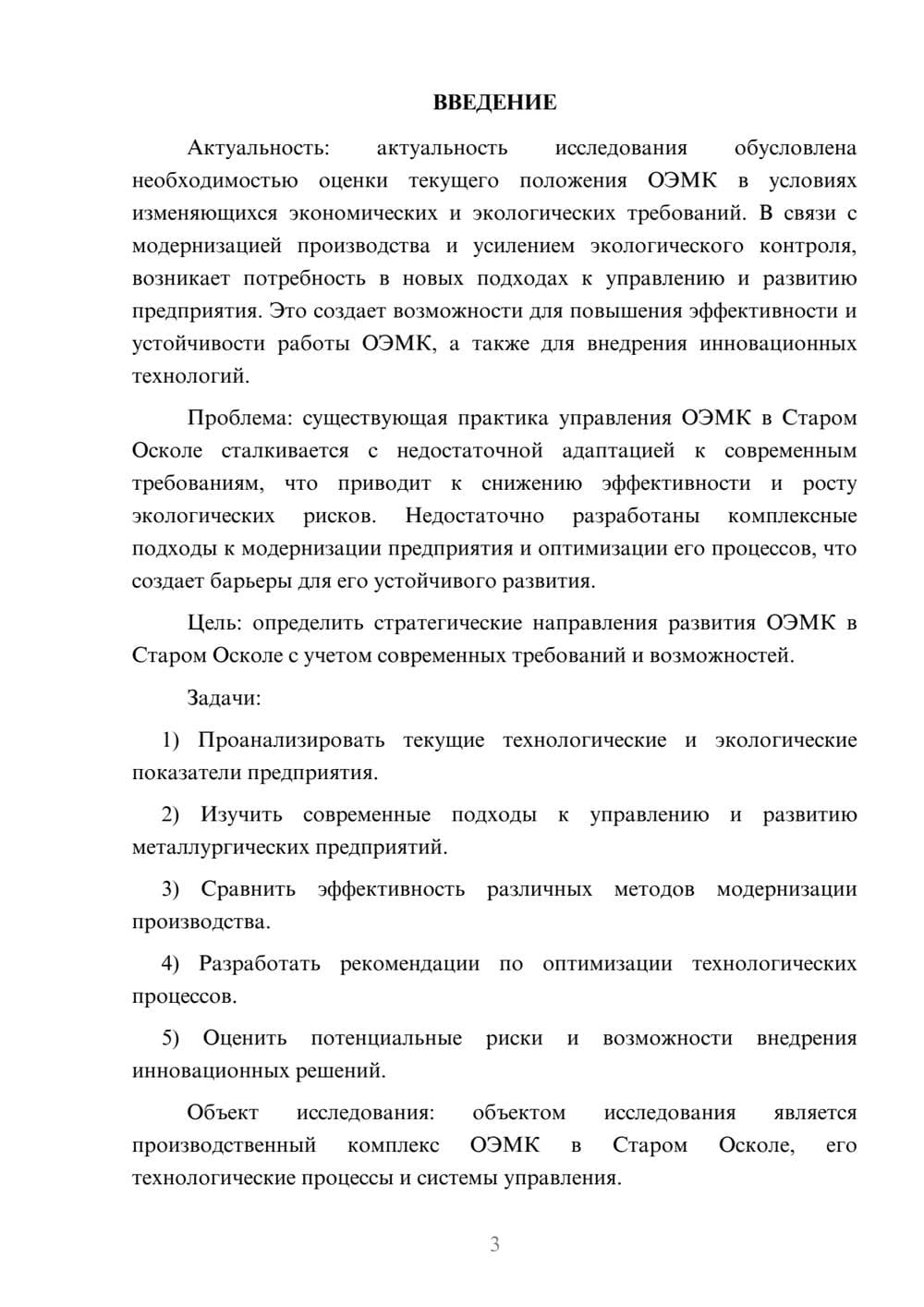 ВВЕДЕНИЕ

Актуальность: актуальность исследования обусловлена необходимостью оценки текущего положения ОЭМК в условиях изменяющихся экономических и экологических требований. В связи с модернизацией производства и усилением экологического контроля, возникает потребность в новых подходах к управлению и развитию предприятия. Это создает возможности для повышения эффективности и устойчивости работы ОЭМК, а также для внедрения инновационных технологий.

Проблема: существующая практика управления ОЭМК в Старом Осколе сталкивается с недостаточной адаптацией к современным требованиям, что приводит к снижению эффективности и росту экологических рисков. Недостаточно разработаны комплексные подходы к модернизации предприятия и оптимизации его процессов, что создает барьеры для его устойчивого развития.

Цель: определить стратегические направления развития ОЭМК в Старом Осколе с учетом современных требований и возможностей.

Задачи:

1) Проанализировать текущие технологические и экологические показатели предприятия.

2) Изучить современные подходы к управлению и развитию металлургических предприятий.

3) Сравнить эффективность различных методов модернизации производства.

4) Разработать рекомендации по оптимизации технологических процессов.

5) Оценить потенциальные риски и возможности внедрения инновационных решений.

Объект исследования: объектом исследования является производственный комплекс ОЭМК в Старом Осколе, его технологические процессы и системы управления.

3